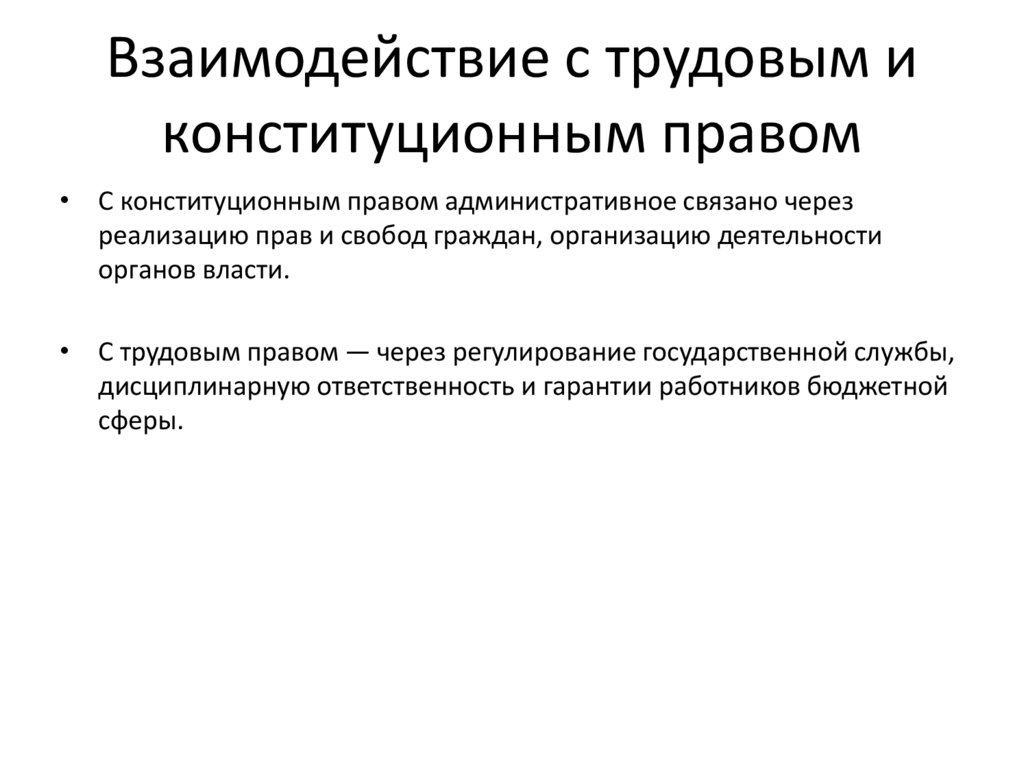 Взаимодействие с трудовым и конституционным правом

• С конституционным правом административное связано через реализацию прав и свобод граждан, организацию деятельности органов власти.

• С трудовым правом — через регулирование государственной службы, дисциплинарную ответственность и гарантии работников бюджетной сферы.